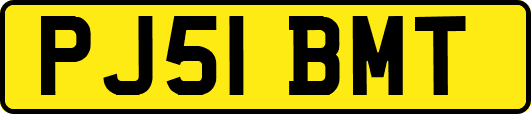 PJ51 BMT